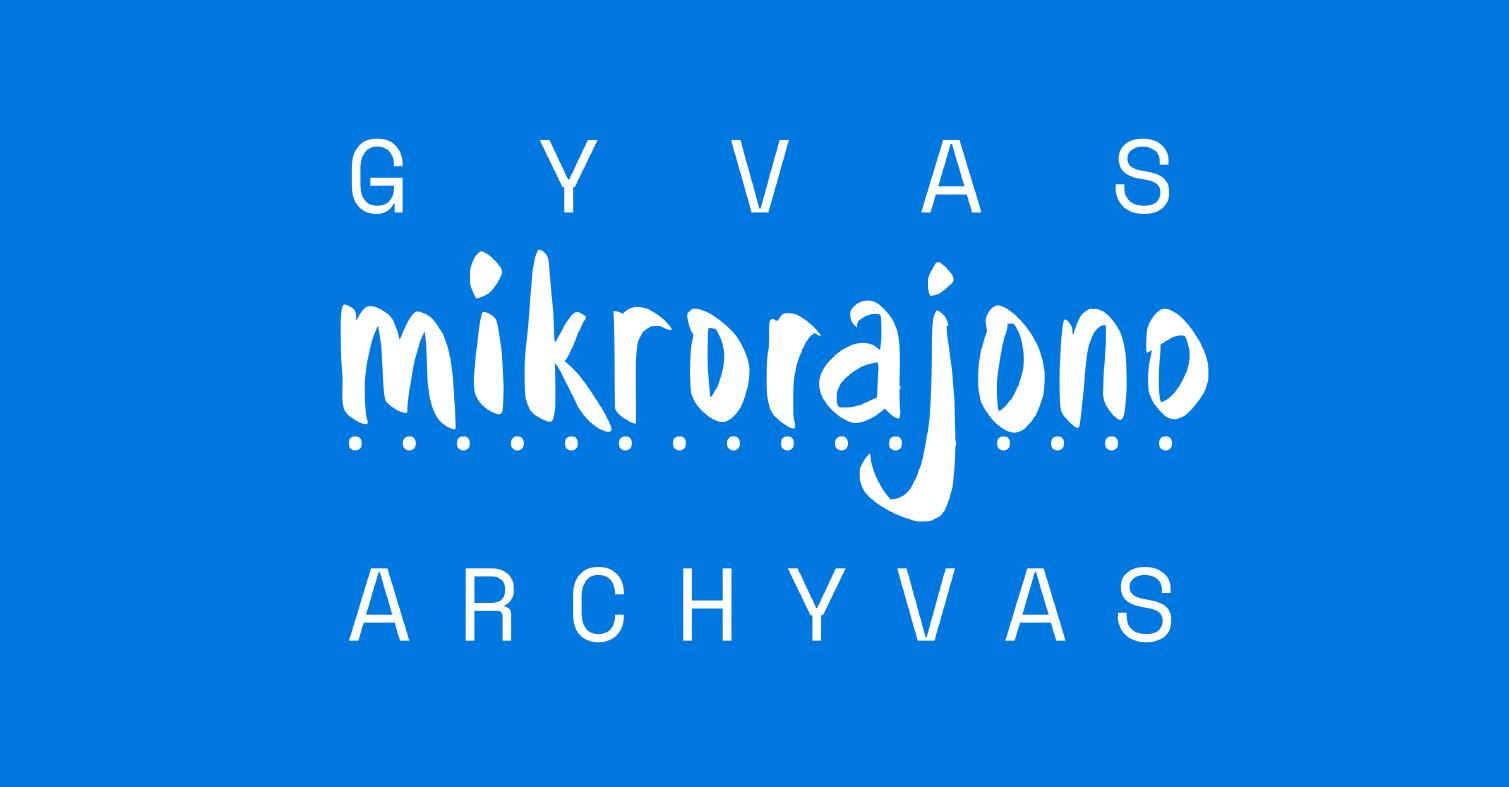 GYVAS
mikrorajono
ARCHYVAS